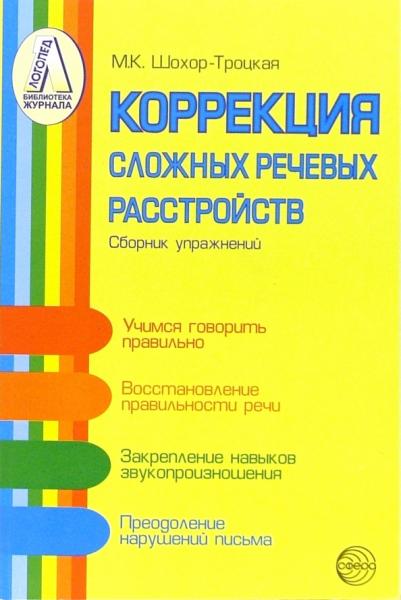 ЛОГОПЕД
БИБЛИОТЕКА ЖУРНАЛА

М.К. Шохор-Троцкая

КОРРЕКЦИЯ
СЛОЖНЫХ РЕЧЕВЫХ РАССТРОЙСТВ
Сборник упражнений

Учимся говорить правильно

Восстановление правильности речи

Закрепление навыков звукопроизношения

Преодоление нарушений письма

сфера